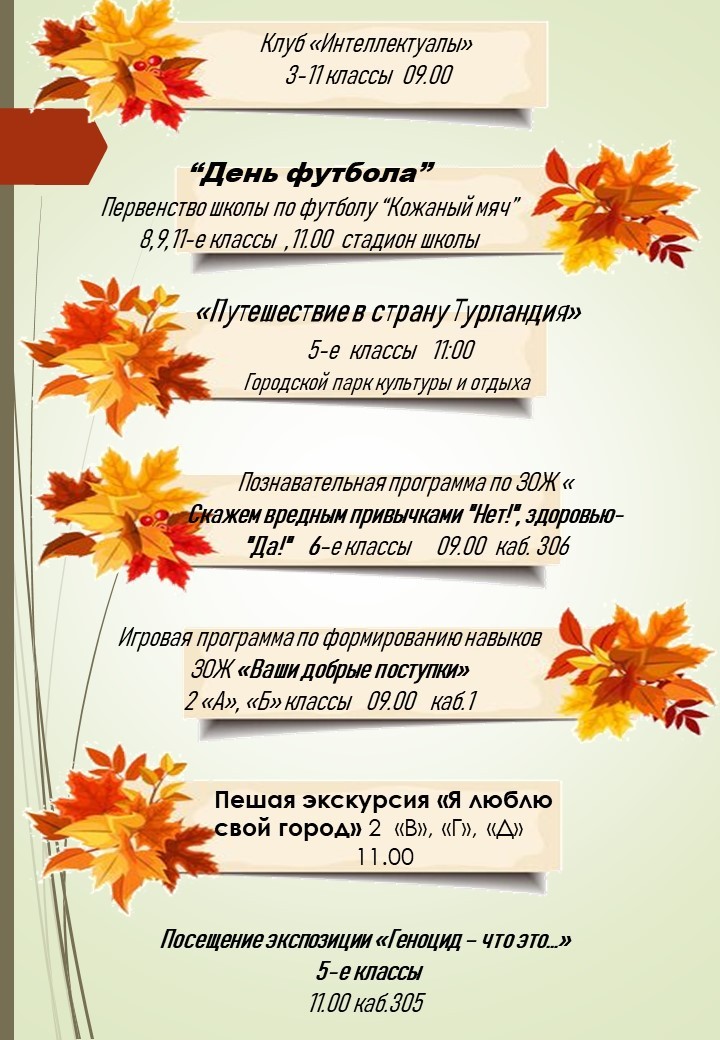 Клуб «Интеллектуалы»
3-11 классы 09.00

"День футбола"
Первенство школы по футболу "Кожаный мяч"
8,9,11-е классы , 11.00 стадион школы

«Путешествие в страну Турландия»
5-е классы 11:00
Городской парк культуры и отдыха

Познавательная программа по ЗОЖ « Скажем вредным привычками "Нет!", здоровью- "Да!" 6-е классы 09.00 каб. 306

Игровая программа по формированию навыков ЗОЖ «Ваши добрые поступки»
2 «А», «Б» классы 09.00 каб.1

Пешая экскурсия «Я люблю свой город» 2 «В», «Г», «Д»
11.00

Посещение экспозиции «Геноцид – что это...»
5-е классы
11.00 каб.305